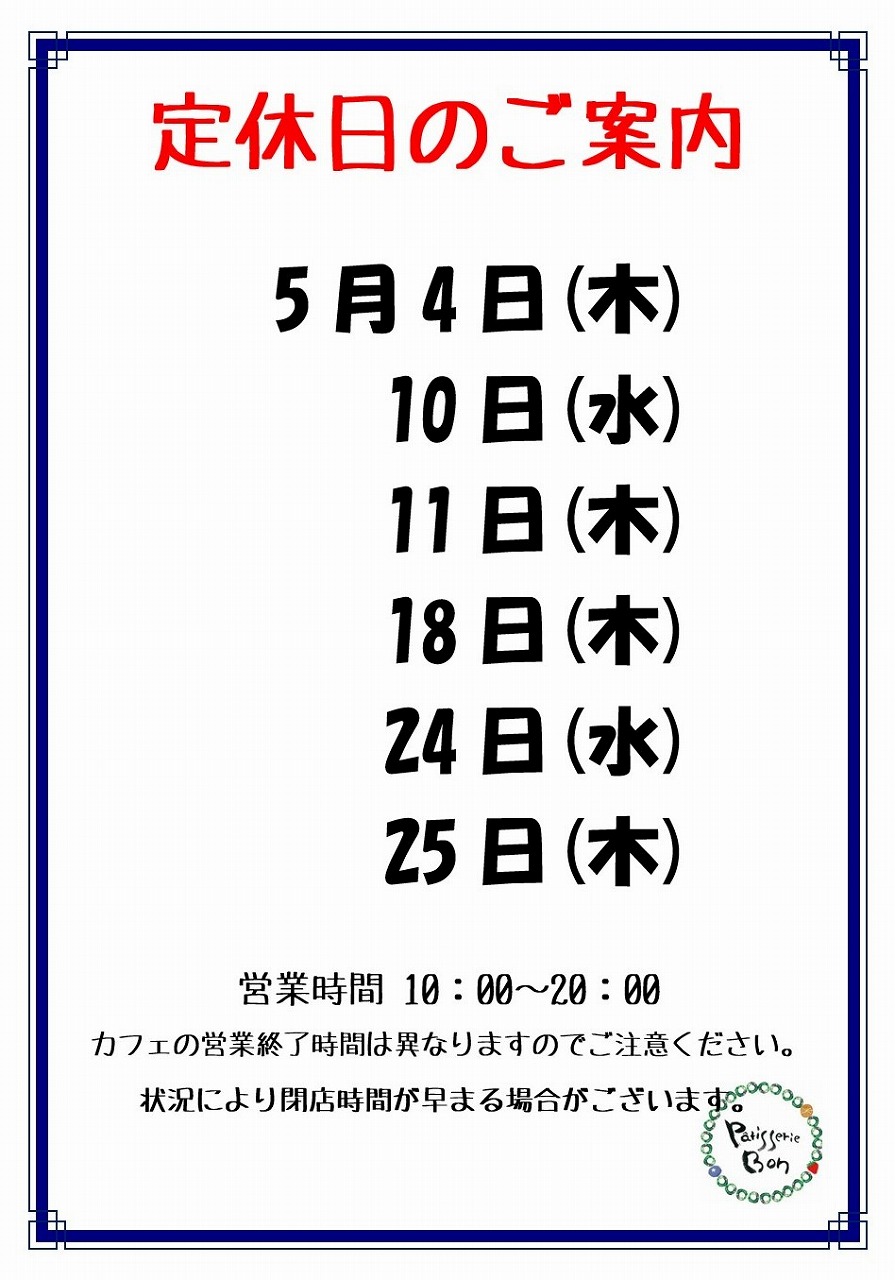 定休日のご案内

5月4日(木)
10日(水)
11日(木)
18日(木)
24日(水)
25日(木)

営業時間 10：00～20：00

カフェの営業終了時間は異なりますのでご注意ください。

状況により閉店時間が早まる場合がございます。

Patisserie Bon